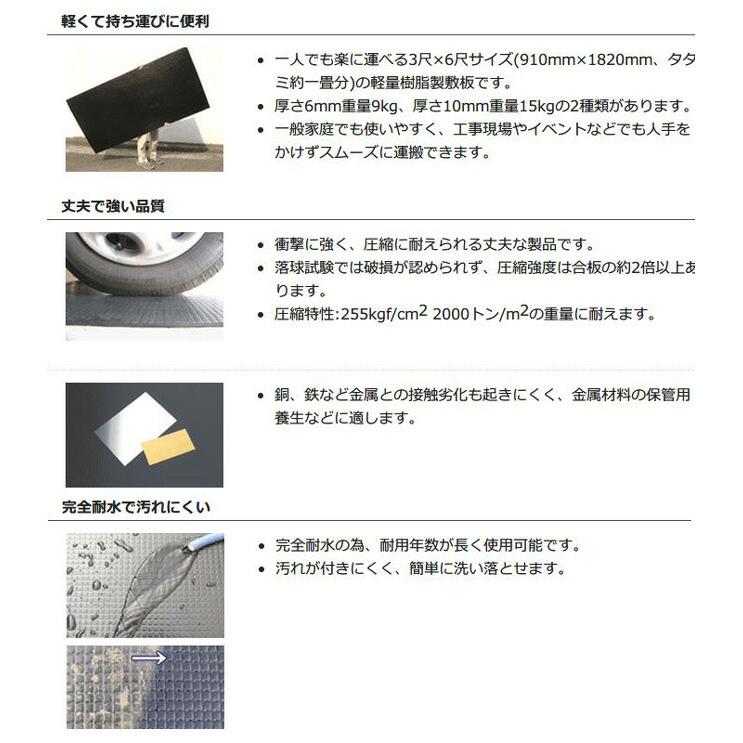 軽くて持ち運びに便利

- 一人でも楽に運べる3尺×6尺サイズ(910mm×1820mm、タタミ約一畳分)の軽量樹脂製敷板です。
- 厚さ6mm重量9kg、厚さ10mm重量15kgの2種類があります。
- 一般家庭でも使いやすく、工事現場やイベントなどでも人手をかけずスムーズに運搬できます。

丈夫で強い品質

- 衝撃に強く、圧縮に耐えられる丈夫な製品です。
- 落球試験では破損が認められず、圧縮強度は合板の約2倍以上あります。
- 圧縮特性:255kgf/cm$^2$ 2000トン/m$^2$の重量に耐えます。

- 銅、鉄など金属との接触劣化も起きにくく、金属材料の保管用養生などに適します。

完全耐水で汚れにくい

- 完全耐水の為、耐用年数が長く使用可能です。
- 汚れが付きにくく、簡単に洗い落とせます。